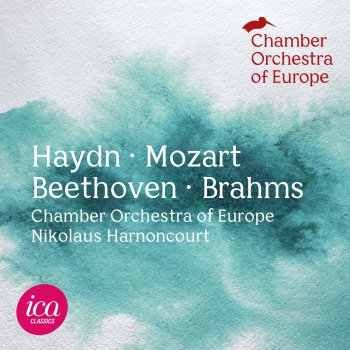 Chamber Orchestra of Europe

Haydn · Mozart
Beethoven · Brahms
Chamber Orchestra of Europe
Nikolaus Harnoncourt

ica
CLASSICS